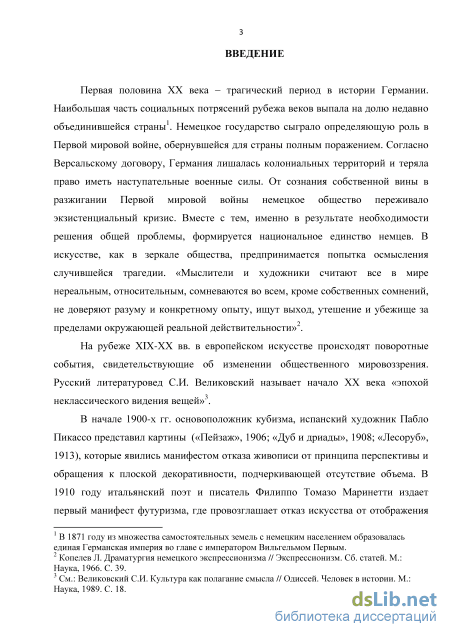 3

ВВЕДЕНИЕ

Первая половина XX века – трагический период в истории Германии. Наибольшая часть социальных потрясений рубежа веков выпала на долю недавно объединившейся страны$^1$. Немецкое государство сыграло определяющую роль в Первой мировой войне, обернувшейся для страны полным поражением. Согласно Версальскому договору, Германия лишалась колониальных территорий и теряла право иметь наступательные военные силы. От сознания собственной вины в разжигании Первой мировой войны немецкое общество переживало экзистенциальный кризис. Вместе с тем, именно в результате необходимости решения общей проблемы, формируется национальное единство немцев. В искусстве, как в зеркале общества, предпринимается попытка осмысления случившейся трагедии. «Мыслители и художники считают все в мире нереальным, относительным, сомневаются во всем, кроме собственных сомнений, не доверяют разуму и конкретному опыту, ищут выход, утешение и убежище за пределами окружающей реальной действительности»$^2$.

На рубеже XIX-XX вв. в европейском искусстве происходят поворотные события, свидетельствующие об изменении общественного мировоззрения. Русский литературовед С.И. Великовский называет начало XX века «эпохой неклассического видения вещей»$^3$.

В начале 1900-х гг. основоположник кубизма, испанский художник Пабло Пикассо представил картины («Пейзаж», 1906; «Дуб и дриады», 1908; «Лесоруб», 1913), которые явились манифестом отказа живописи от принципа перспективы и обращения к плоской декоративности, подчеркивающей отсутствие объема. В 1910 году итальянский поэт и писатель Филиппо Томазо Маринетти издает первый манифест футуризма, где провозглашает отказ искусства от отображения

$^1$ В 1871 году из множества самостоятельных земель с немецким населением образовалась единая Германская империя во главе с императором Вильгельмом Первым.
$^2$ Копелев Л. Драматургия немецкого экспрессионизма // Экспрессионизм. Сб. статей. М.: Наука, 1966. С. 39.
$^3$ См.: Великовский С.И. Культура как полагание смысла // Одиссей. Человек в истории. М.: Наука, 1989. С. 18.

dsLib.net
библиотека диссертаций